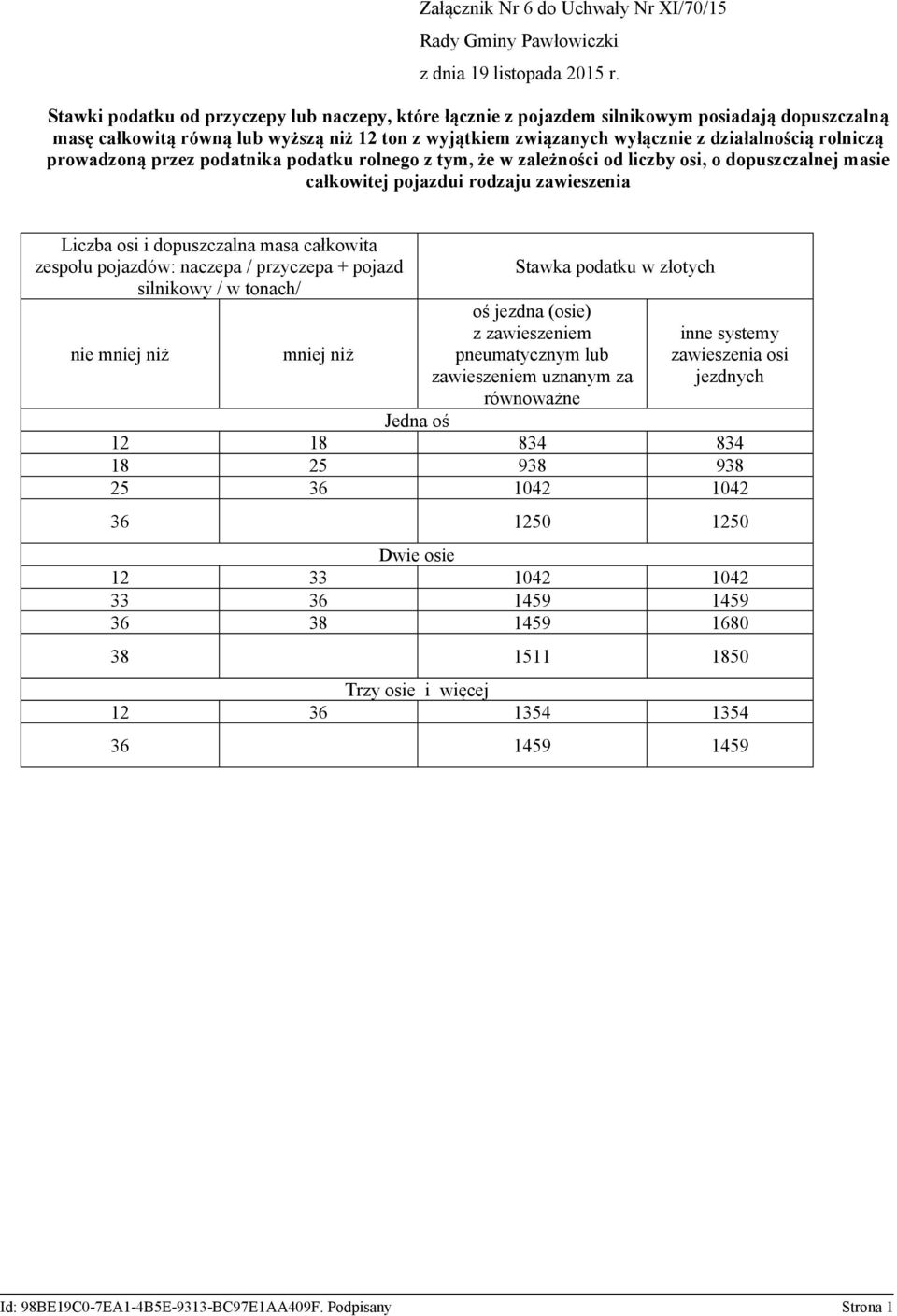 Załącznik Nr 6 do Uchwały Nr XI/70/15

Rady Gminy Pawłowiczki

z dnia 19 listopada 2015 r.

Stawki podatku od przyczepy lub naczepy, które łącznie z pojazdem silnikowym posiadają dopuszczalną masę całkowitą równą lub wyższą niż 12 ton z wyjątkiem związanych wyłącznie z działalnością rolniczą prowadzoną przez podatnika podatku rolnego z tym, że w zależności od liczby osi, o dopuszczalnej masie całkowitej pojazdui rodzaju zawieszenia

| Liczba osi i dopuszczalna masa całkowita zespołu pojazdów: naczepa / przyczepa + pojazd silnikowy / w tonach/ | | Stawka podatku w złotych | |
|---|---|---|---|
| nie mniej niż | mniej niż | oś jezdna (osie) z zawieszeniem pneumatycznym lub zawieszeniem uznanym za równoważne | inne systemy zawieszenia osi jezdnych |
| Jedna oś | | | |
| 12 | 18 | 834 | 834 |
| 18 | 25 | 938 | 938 |
| 25 | 36 | 1042 | 1042 |
| 36 | | 1250 | 1250 |
| Dwie osie | | | |
| 12 | 33 | 1042 | 1042 |
| 33 | 36 | 1459 | 1459 |
| 36 | 38 | 1459 | 1680 |
| 38 | | 1511 | 1850 |
| Trzy osie i więcej | | | |
| 12 | 36 | 1354 | 1354 |
| 36 | | 1459 | 1459 |

Id: 98BE19C0-7EA1-4B5E-9313-BC97E1AA409F. Podpisany Strona 1